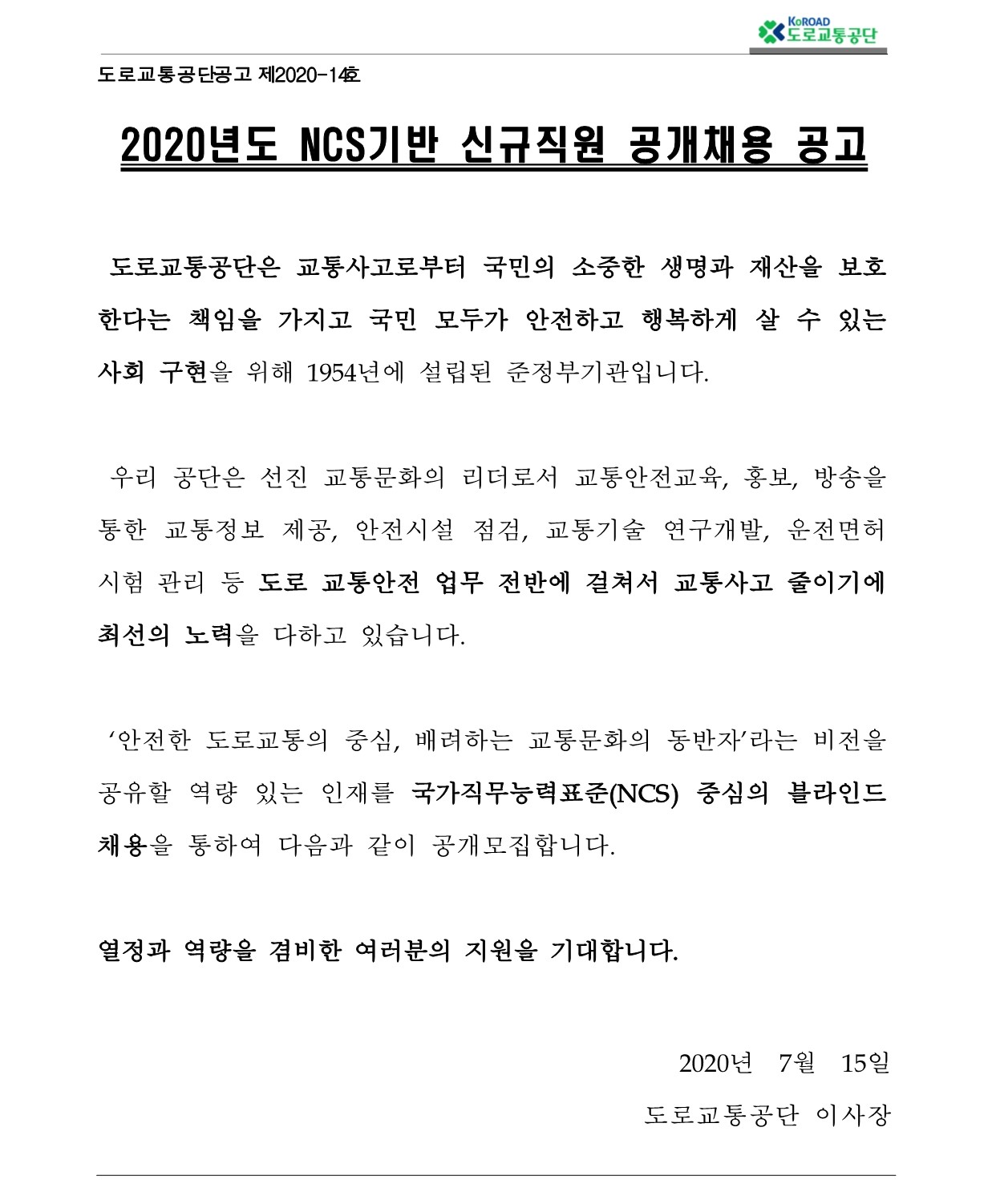 KoROAD 도로교통공단

도로교통공단공고 제2020-14호

2020년도 NCS기반 신규직원 공개채용 공고

도로교통공단은 교통사고로부터 국민의 소중한 생명과 재산을 보호한다는 책임을 가지고 국민 모두가 안전하고 행복하게 살 수 있는 사회 구현을 위해 1954년에 설립된 준정부기관입니다.

우리 공단은 선진 교통문화의 리더로서 교통안전교육, 홍보, 방송을 통한 교통정보 제공, 안전시설 점검, 교통기술 연구개발, 운전면허 시험 관리 등 도로 교통안전 업무 전반에 걸쳐서 교통사고 줄이기에 최선의 노력을 다하고 있습니다.

‘안전한 도로교통의 중심, 배려하는 교통문화의 동반자’라는 비전을 공유할 역량 있는 인재를 국가직무능력표준(NCS) 중심의 블라인드 채용을 통하여 다음과 같이 공개모집합니다.

열정과 역량을 겸비한 여러분의 지원을 기대합니다.

2020년 7월 15일

도로교통공단 이사장